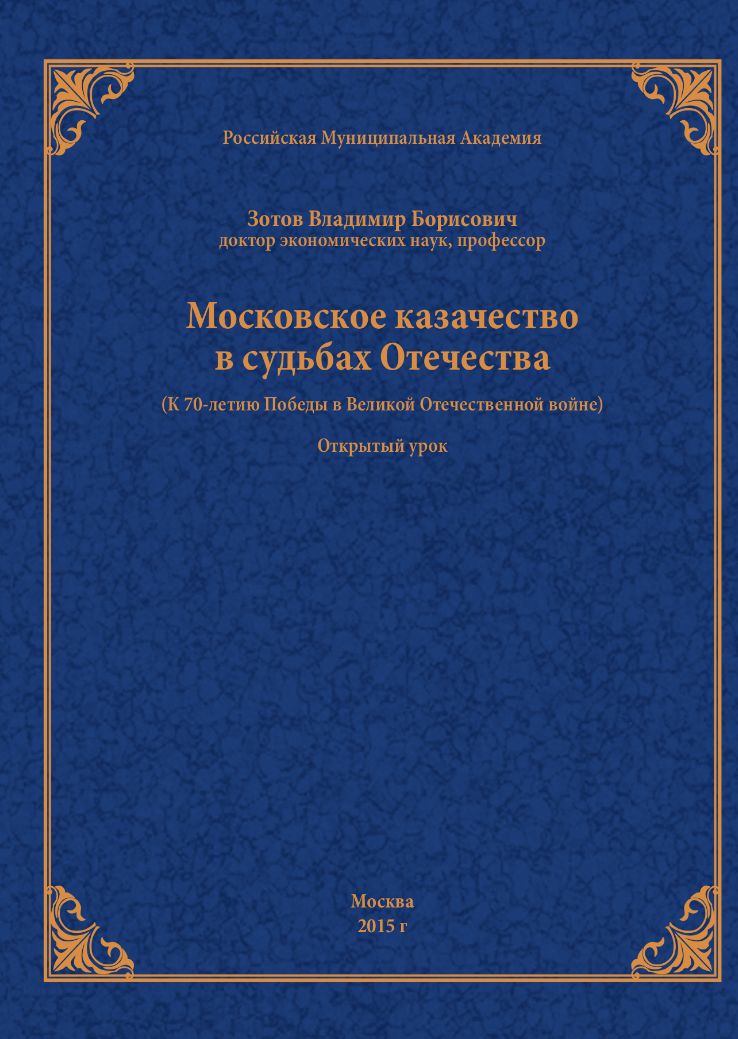 Российская Муниципальная Академия

Зотов Владимир Борисович
доктор экономических наук, профессор

Московское казачество
в судьбах Отечества

(К 70-летию Победы в Великой Отечественной войне)

Открытый урок

Москва
2015 г